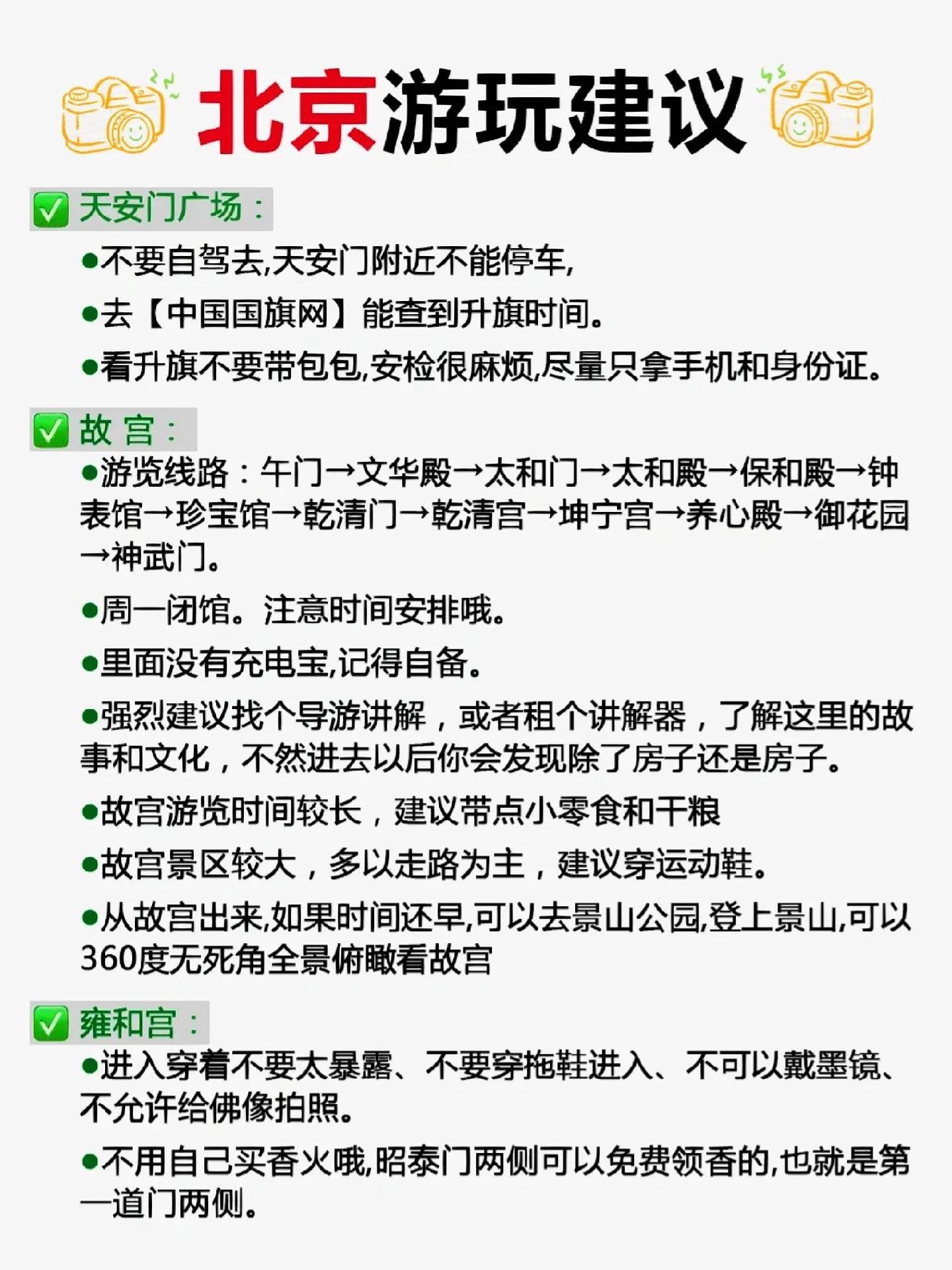 北京游玩建议

✅ 天安门广场：

●不要自驾去,天安门附近不能停车,

●去【中国国旗网】能查到升旗时间。

●看升旗不要带包包,安检很麻烦,尽量只拿手机和身份证。

✅ 故 宫：

●游览线路：午门→文华殿→太和门→太和殿→保和殿→钟表馆→珍宝馆→乾清门→乾清宫→坤宁宫→养心殿→御花园→神武门。

●周一闭馆。注意时间安排哦。

●里面没有充电宝,记得自备。

●强烈建议找个导游讲解，或者租个讲解器，了解这里的故事和文化，不然进去以后你会发现除了房子还是房子。

●故宫游览时间较长，建议带点小零食和干粮

●故宫景区较大，多以走路为主，建议穿运动鞋。

●从故宫出来,如果时间还早,可以去景山公园,登上景山,可以360度无死角全景俯瞰看故宫

✅ 雍和宫：

●进入穿着不要太暴露、不要穿拖鞋进入、不可以戴墨镜、不允许给佛像拍照。

●不用自己买香火哦,昭泰门两侧可以免费领香的,也就是第一道门两侧。